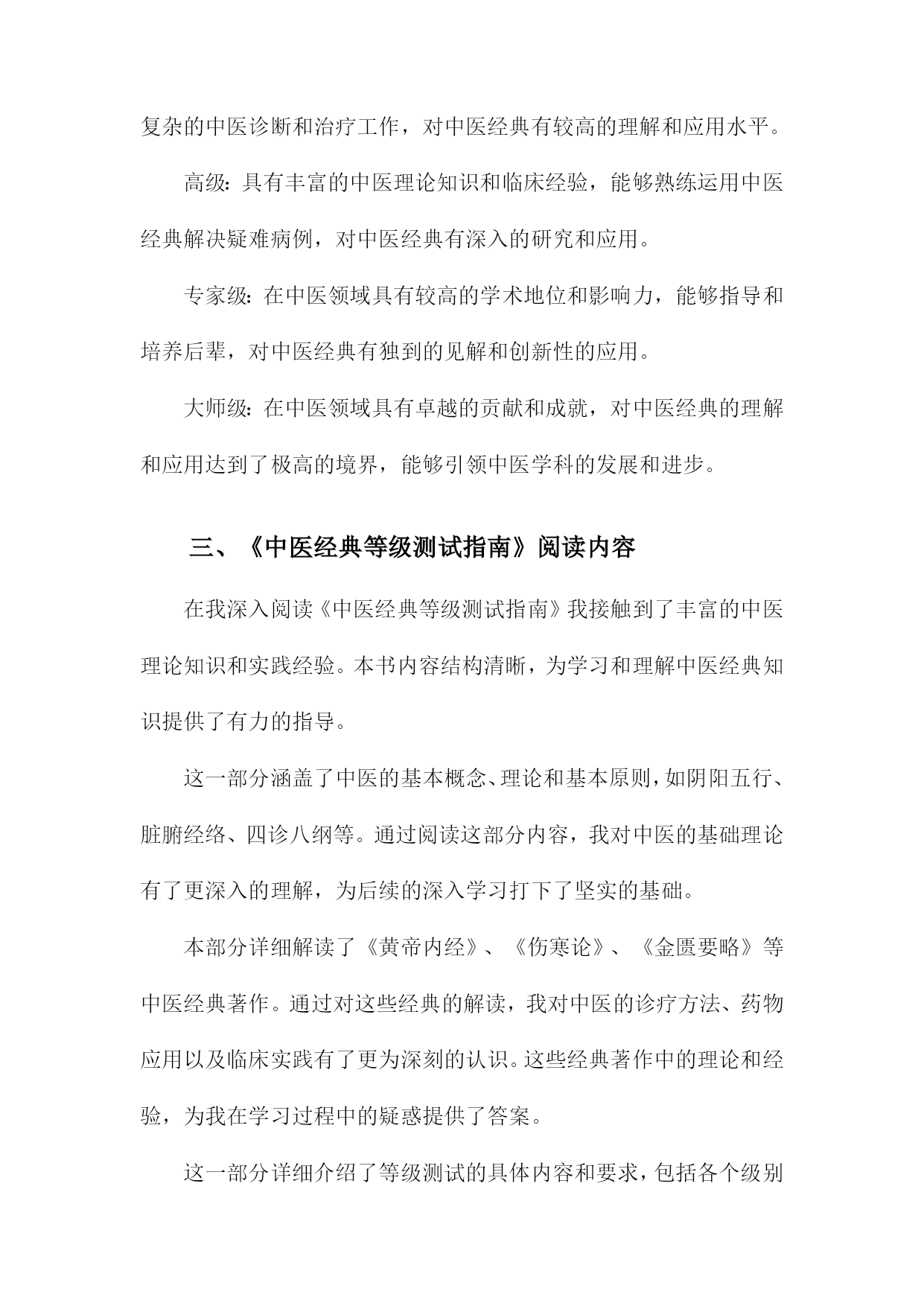 复杂的中医诊断和治疗工作，对中医经典有较高的理解和应用水平。

高级：具有丰富的中医理论知识和临床经验，能够熟练运用中医经典解决疑难病例，对中医经典有深入的研究和应用。

专家级：在中医领域具有较高的学术地位和影响力，能够指导和培养后辈，对中医经典有独到的见解和创新性的应用。

大师级：在中医领域具有卓越的贡献和成就，对中医经典的理解和应用达到了极高的境界，能够引领中医学科的发展和进步。

三、《中医经典等级测试指南》阅读内容

在我深入阅读《中医经典等级测试指南》我接触到了丰富的中医理论知识和实践经验。本书内容结构清晰，为学习和理解中医经典知识提供了有力的指导。

这一部分涵盖了中医的基本概念、理论和基本原则，如阴阳五行、脏腑经络、四诊八纲等。通过阅读这部分内容，我对中医的基础理论有了更深入的理解，为后续的深入学习打下了坚实的基础。

本部分详细解读了《黄帝内经》、《伤寒论》、《金匮要略》等中医经典著作。通过对这些经典的解读，我对中医的诊疗方法、药物应用以及临床实践有了更为深刻的认识。这些经典著作中的理论和经验，为我在学习过程中的疑惑提供了答案。

这一部分详细介绍了等级测试的具体内容和要求，包括各个级别